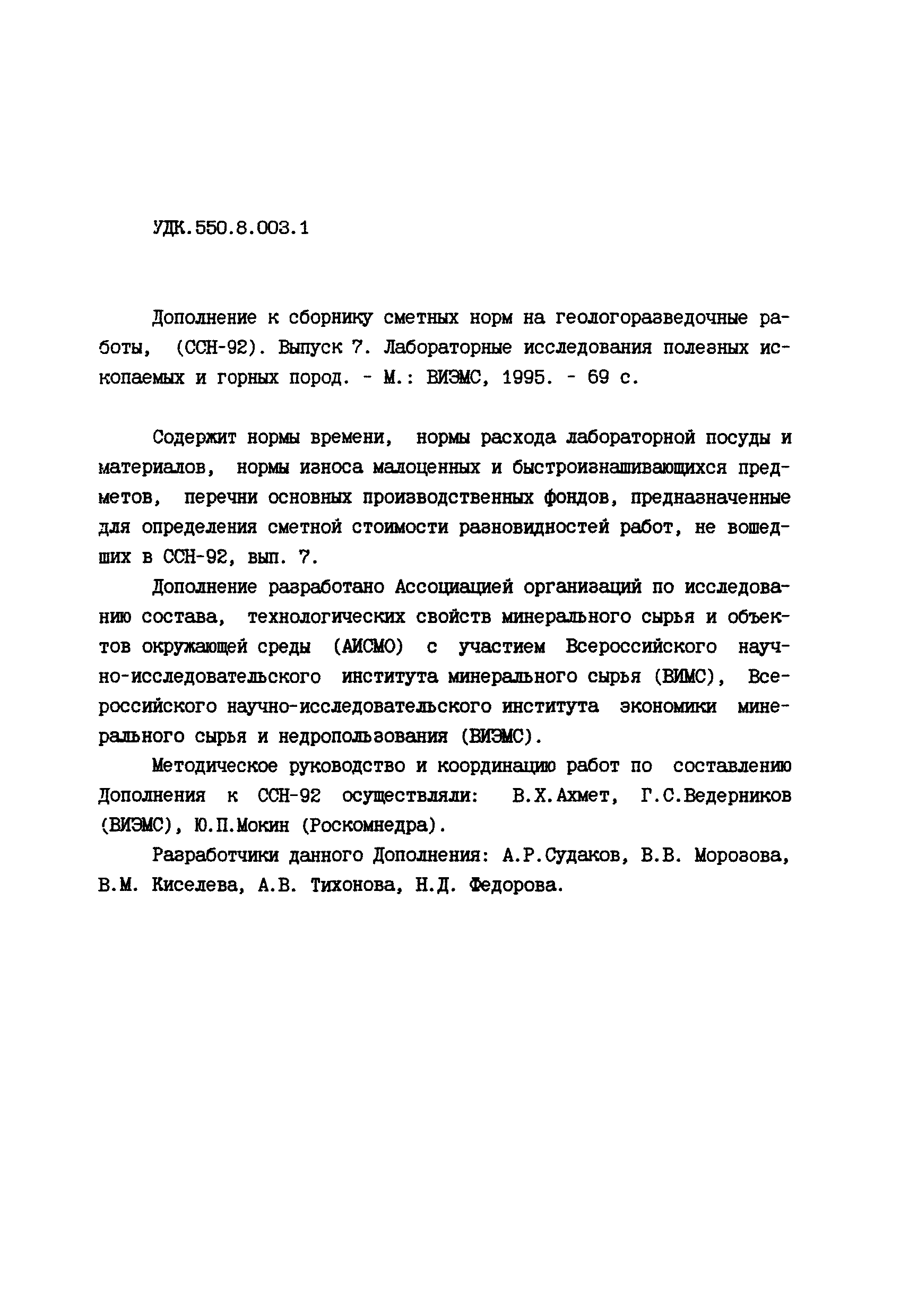 УДК.550.8.003.1

Дополнение к сборнику сметных норм на геологоразведочные работы, (ССН-92). Выпуск 7. Лабораторные исследования полезных ископаемых и горных пород. - М.: ВИЭМС, 1995. - 69 с.

Содержит нормы времени, нормы расхода лабораторной посуды и материалов, нормы износа малоценных и быстроизнашивающихся предметов, перечни основных производственных фондов, предназначенные для определения сметной стоимости разновидностей работ, не вошедших в ССН-92, вып. 7.

Дополнение разработано Ассоциацией организаций по исследованию состава, технологических свойств минерального сырья и объектов окружающей среды (АИСМО) с участием Всероссийского научно-исследовательского института минерального сырья (ВИМС), Всероссийского научно-исследовательского института экономики минерального сырья и недропользования (ВИЭМС).

Методическое руководство и координацию работ по составлению Дополнения к ССН-92 осуществляли: В.Х.Ахмет, Г.С.Ведерников (ВИЭМС), Ю.П.Мокин (Роскомнедра).

Разработчики данного Дополнения: А.Р.Судаков, В.В. Морозова, В.М. Киселева, А.В. Тихонова, Н.Д. Федорова.